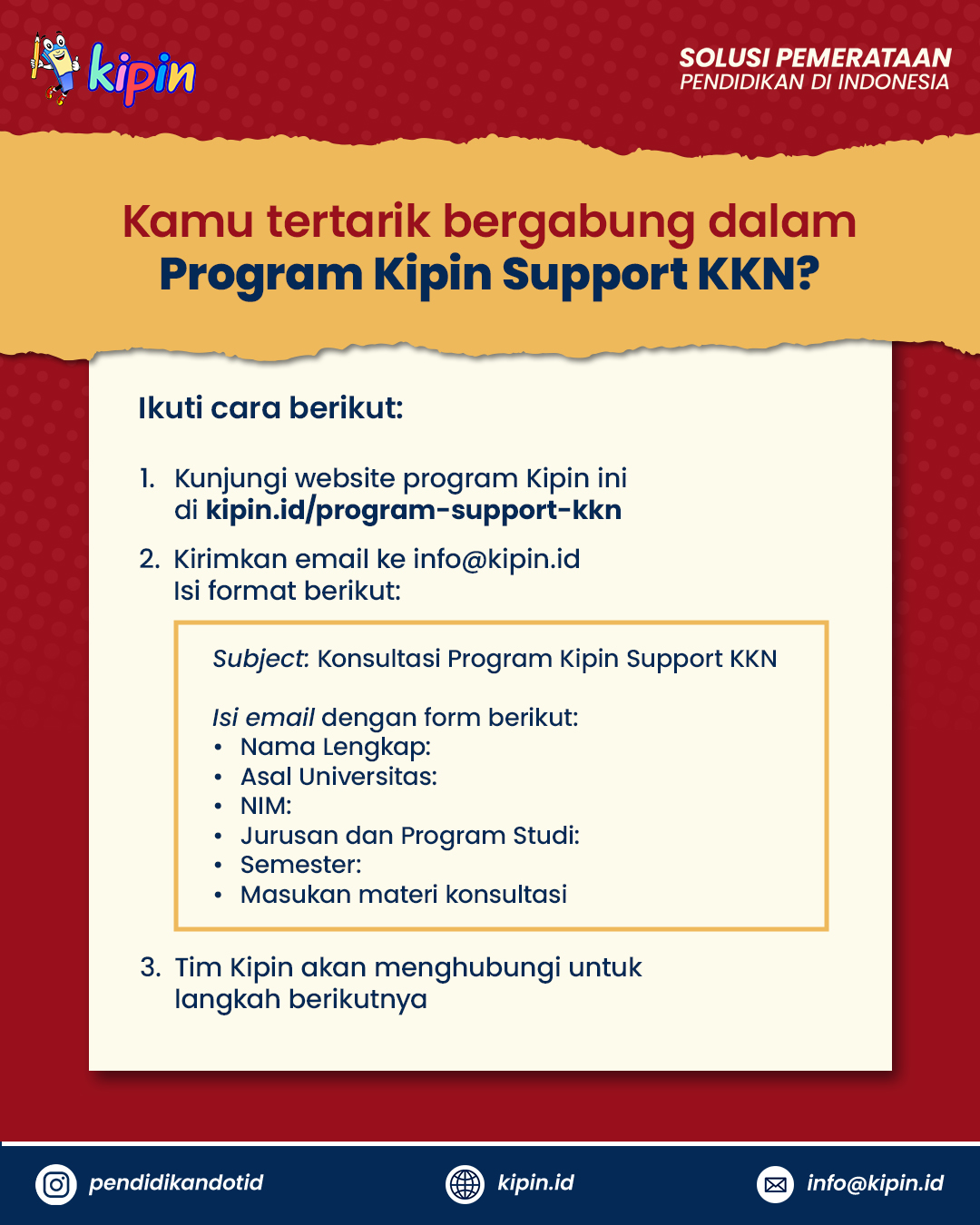 kipin

SOLUSI PEMERATAAN
PENDIDIKAN DI INDONESIA

Kamu tertarik bergabung dalam
Program Kipin Support KKN?

Ikuti cara berikut:

1. Kunjungi website program Kipin ini di kipin.id/program-support-kkn

2. Kirimkan email ke info@kipin.id
Isi format berikut:

Subject: Konsultasi Program Kipin Support KKN

Isi email dengan form berikut:
• Nama Lengkap:
• Asal Universitas:
• NIM:
• Jurusan dan Program Studi:
• Semester:
• Masukan materi konsultasi

3. Tim Kipin akan menghubungi untuk langkah berikutnya

pendidikandotid
kipin.id
info@kipin.id